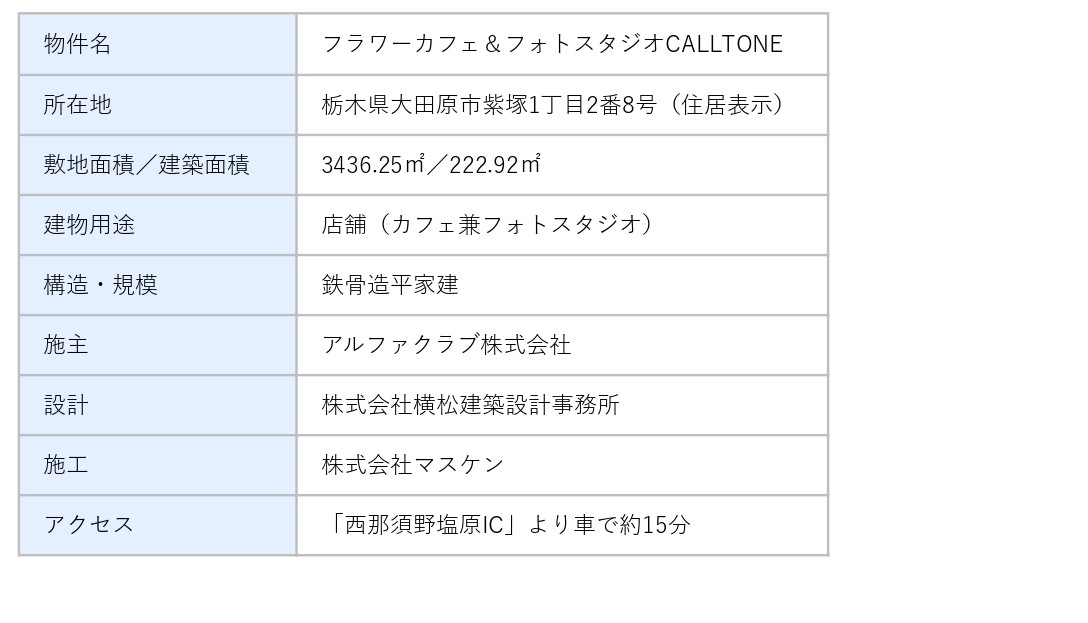 | 物件名 | フラワーカフェ＆フォトスタジオCALLTONE |
|---|---|
| 所在地 | 栃木県大田原市紫塚1丁目2番8号（住居表示） |
| 敷地面積／建築面積 | 3436.25㎡／222.92㎡ |
| 建物用途 | 店舗（カフェ兼フォトスタジオ） |
| 構造・規模 | 鉄骨造平家建 |
| 施主 | アルファクラブ株式会社 |
| 設計 | 株式会社横松建築設計事務所 |
| 施工 | 株式会社マスケン |
| アクセス | 「西那須野塩原IC」より車で約15分 |